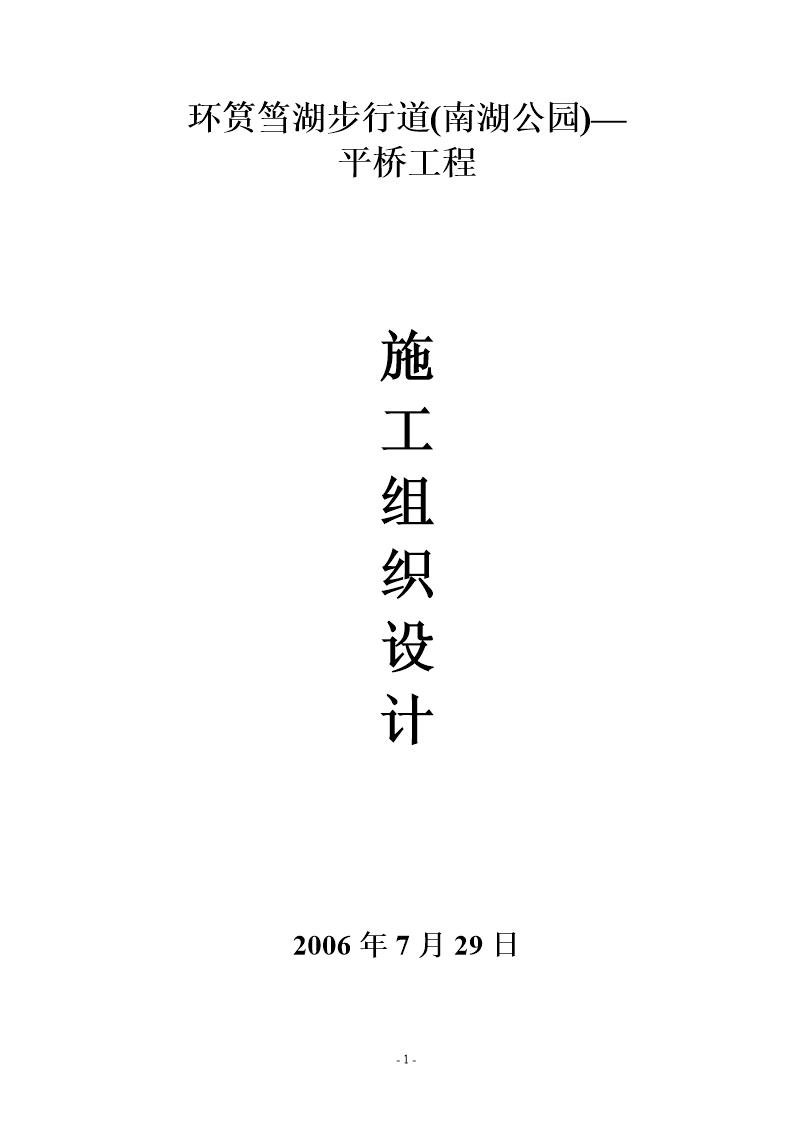 环筼筜湖步行道(南湖公园)—
平桥工程

施
工
组
织
设
计

2006 年 7 月 29 日

- 1 -